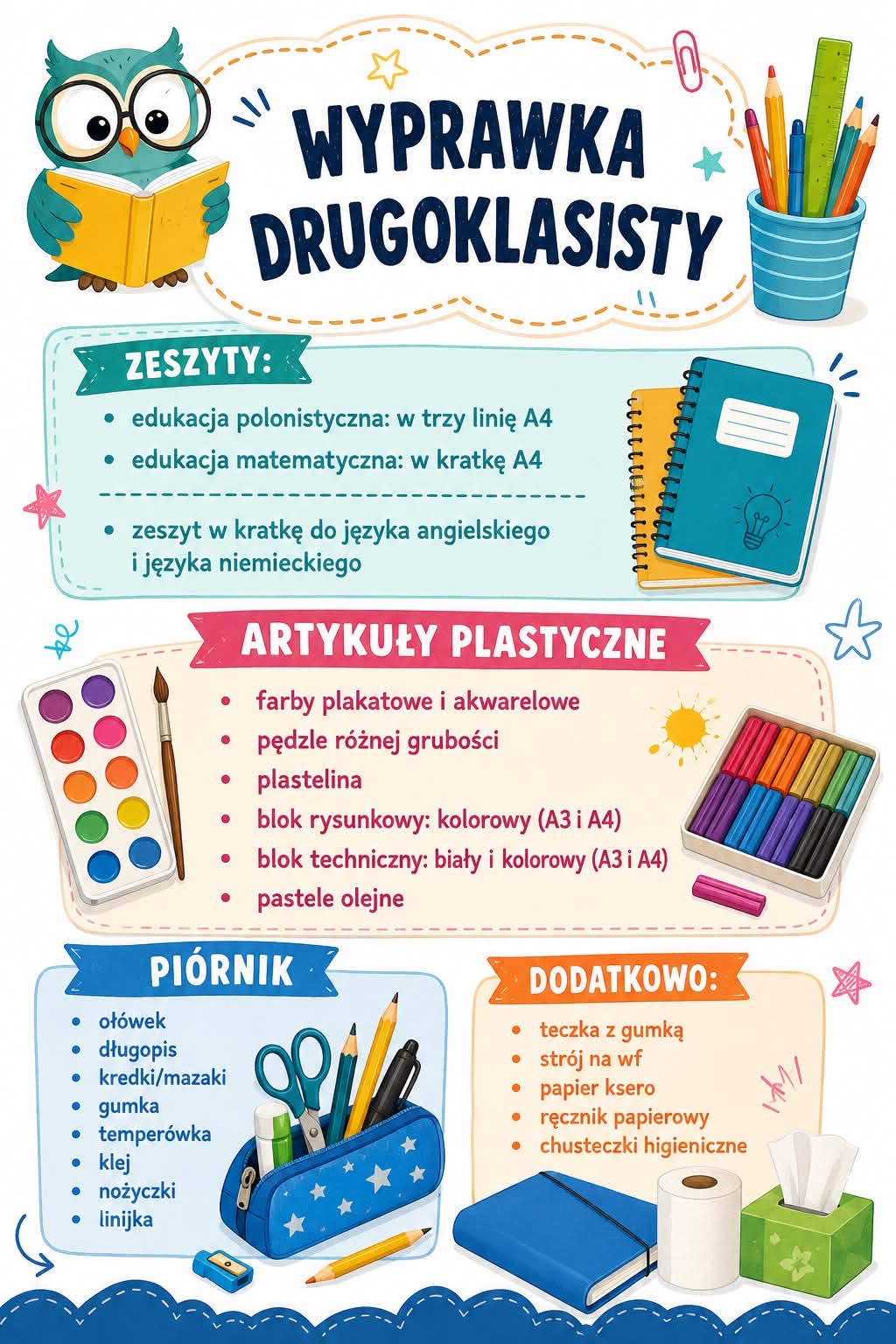 WYPRAWKA DRUGOKLASISTY

ZESZYTY:

• edukacja polonistyczna: w trzy linię A4
• edukacja matematyczna: w kratkę A4

• zeszyt w kratkę do języka angielskiego i języka niemieckiego

ARTYKUŁY PLASTYCZNE

• farby plakatowe i akwarelowe
• pędzle różnej grubości
• plastelina
• blok rysunkowy: kolorowy (A3 i A4)
• blok techniczny: biały i kolorowy (A3 i A4)
• pastele olejne

PIÓRNIK

• ołówek
• długopis
• kredki/mazaki
• gumka
• temperówka
• klej
• nożyczki
• linijka

DODATKOWO:

• teczka z gumką
• strój na wf
• papier ksero
• ręcznik papierowy
• chusteczki higieniczne